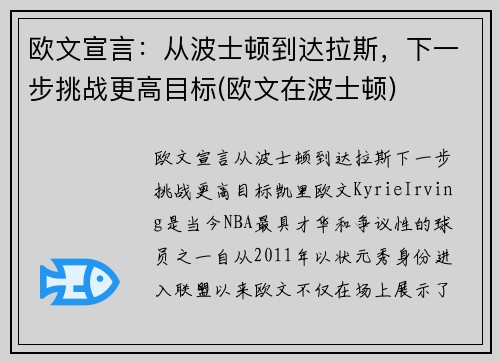 欧文宣言：从波士顿到达拉斯，下一步挑战更高目标(欧文在波士顿)

欧文宣言从波士顿到达拉斯下一步挑战更高目标凯里欧文KyrieIrving是当今NBA最具才华和争议性的球员之一自从2011年以状元秀身份进入联盟以来欧文不仅在场上展示了